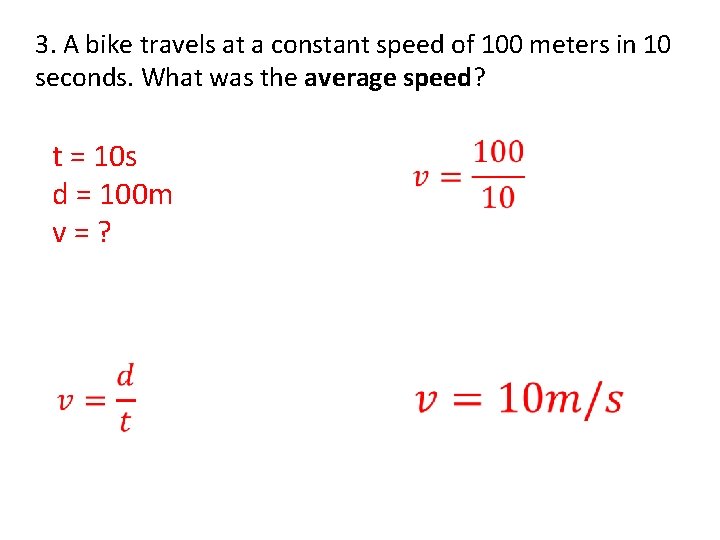 3. A bike travels at a constant speed of 100 meters in 10 seconds. What was the average speed?

t = 10s
d = 100m
v = ?

$v = \frac{100}{10}$

$v = \frac{d}{t}$

$v = 10m/s$